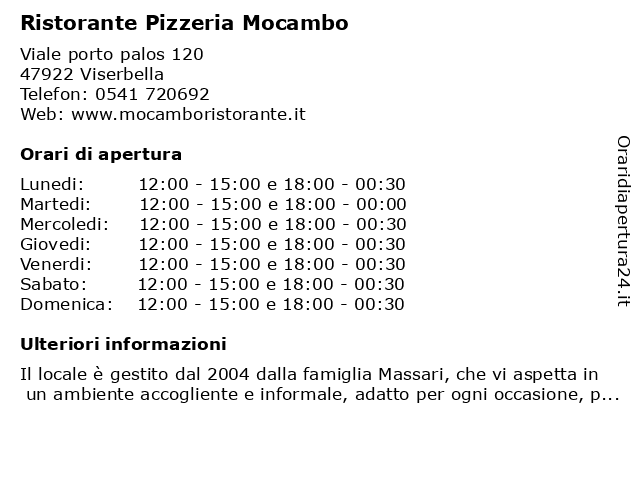 Ristorante Pizzeria Mocambo

Viale porto palos 120
47922 Viserbella
Telefon: 0541 720692
Web: www.mocamboristorante.it

Orari di apertura

| | |
|---|---|
| Lunedi: | 12:00 - 15:00 e 18:00 - 00:30 |
| Martedi: | 12:00 - 15:00 e 18:00 - 00:00 |
| Mercoledi: | 12:00 - 15:00 e 18:00 - 00:30 |
| Giovedi: | 12:00 - 15:00 e 18:00 - 00:30 |
| Venerdi: | 12:00 - 15:00 e 18:00 - 00:30 |
| Sabato: | 12:00 - 15:00 e 18:00 - 00:30 |
| Domenica: | 12:00 - 15:00 e 18:00 - 00:30 |

Ulteriori informazioni

Il locale è gestito dal 2004 dalla famiglia Massari, che vi aspetta in un ambiente accogliente e informale, adatto per ogni occasione, p...

Oraridiapertura24.it